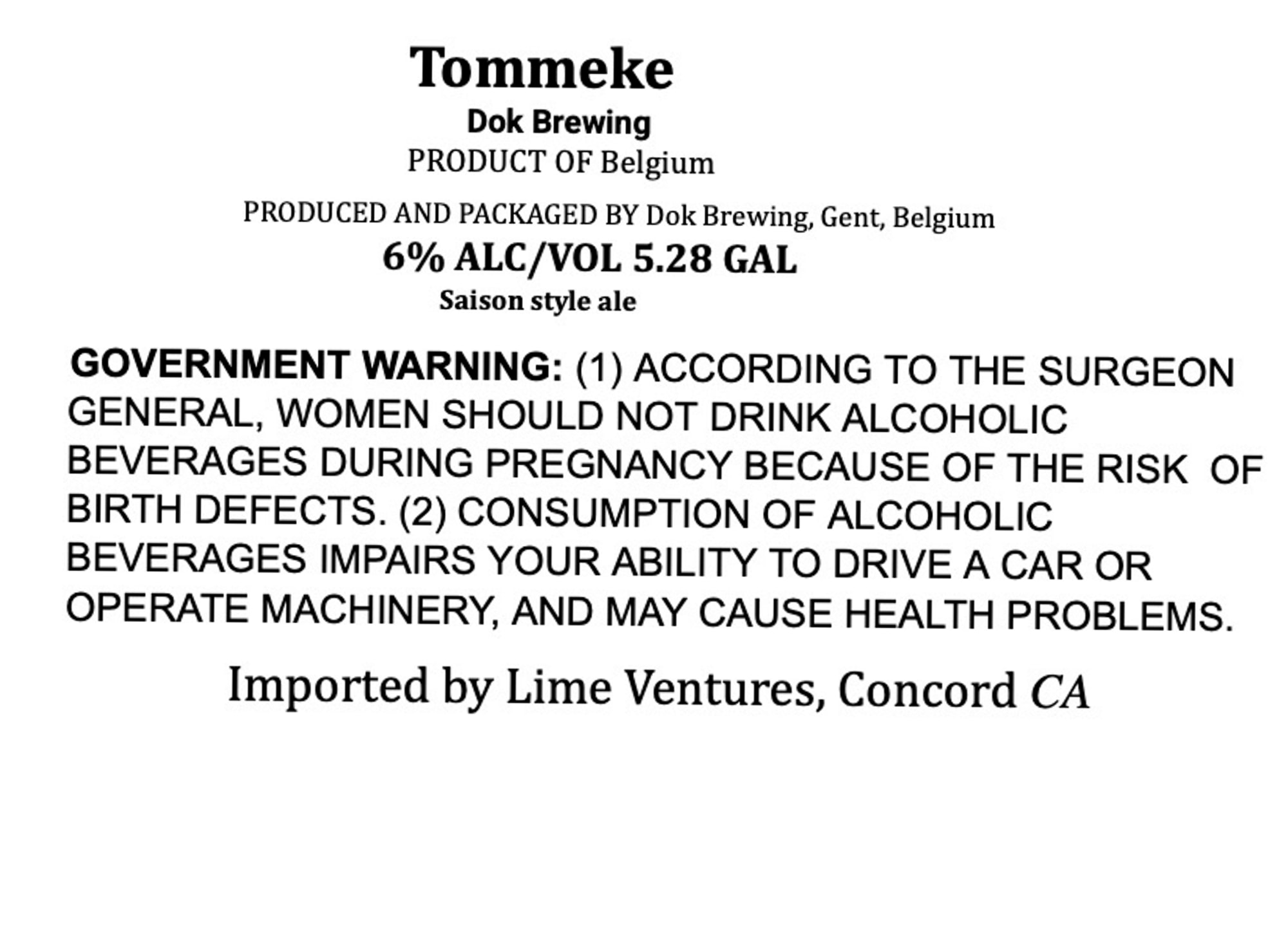 Tommeke

Dok Brewing

PRODUCT OF Belgium

PRODUCED AND PACKAGED BY Dok Brewing, Gent, Belgium

6% ALC/VOL 5.28 GAL

Saison style ale

GOVERNMENT WARNING: (1) ACCORDING TO THE SURGEON GENERAL, WOMEN SHOULD NOT DRINK ALCOHOLIC BEVERAGES DURING PREGNANCY BECAUSE OF THE RISK OF BIRTH DEFECTS. (2) CONSUMPTION OF ALCOHOLIC BEVERAGES IMPAIRS YOUR ABILITY TO DRIVE A CAR OR OPERATE MACHINERY, AND MAY CAUSE HEALTH PROBLEMS.

Imported by Lime Ventures, Concord CA